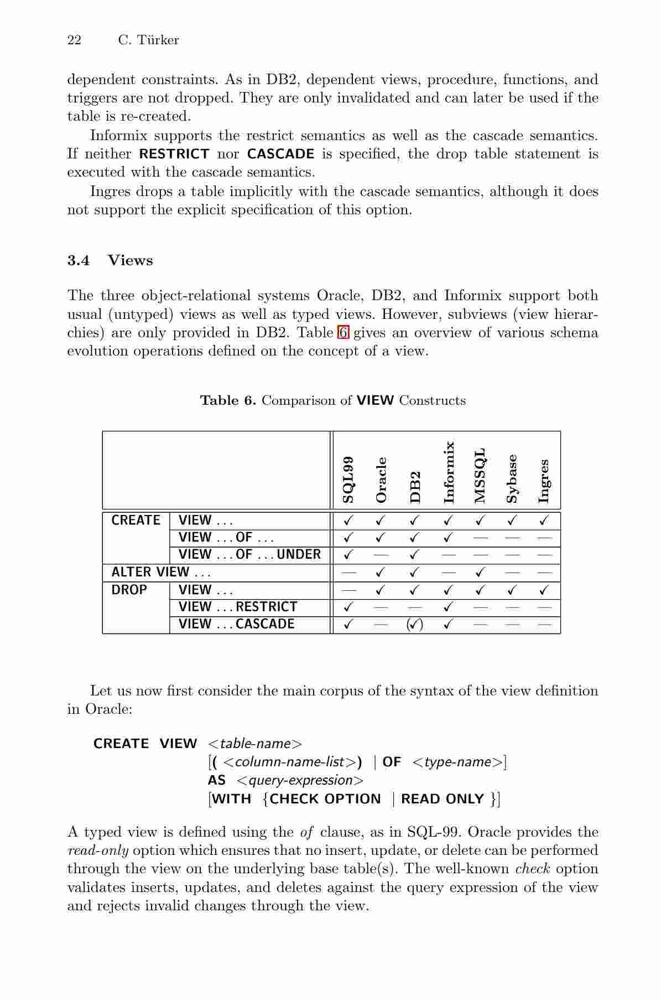 22 C. Türker

dependent constraints. As in DB2, dependent views, procedure, functions, and triggers are not dropped. They are only invalidated and can later be used if the table is re-created.

Informix supports the restrict semantics as well as the cascade semantics. If neither RESTRICT nor CASCADE is specified, the drop table statement is executed with the cascade semantics.

Ingres drops a table implicitly with the cascade semantics, although it does not support the explicit specification of this option.

3.4 Views

The three object-relational systems Oracle, DB2, and Informix support both usual (untyped) views as well as typed views. However, subviews (view hierarchies) are only provided in DB2. Table 6 gives an overview of various schema evolution operations defined on the concept of a view.

Table 6. Comparison of VIEW Constructs

| | | SQL99 | Oracle | DB2 | Informix | MSSQL | Sybase | Ingres |
|---|---|---|---|---|---|---|---|---|
| CREATE | VIEW ... | ✓ | ✓ | ✓ | ✓ | ✓ | ✓ | ✓ |
| | VIEW ... OF ... | ✓ | ✓ | ✓ | ✓ | — | — | — |
| | VIEW ... OF ... UNDER | ✓ | — | ✓ | — | — | — | — |
| ALTER VIEW ... | | — | ✓ | ✓ | — | ✓ | — | — |
| DROP | VIEW ... | — | ✓ | ✓ | ✓ | ✓ | ✓ | ✓ |
| | VIEW ... RESTRICT | ✓ | — | — | ✓ | — | — | — |
| | VIEW ... CASCADE | ✓ | — | (✓) | ✓ | — | — | — |

Let us now first consider the main corpus of the syntax of the view definition in Oracle:

CREATE VIEW <table-name>
[( <column-name-list>) | OF <type-name>]
AS <query-expression>
[WITH {CHECK OPTION | READ ONLY }]

A typed view is defined using the of clause, as in SQL-99. Oracle provides the read-only option which ensures that no insert, update, or delete can be performed through the view on the underlying base table(s). The well-known check option validates inserts, updates, and deletes against the query expression of the view and rejects invalid changes through the view.